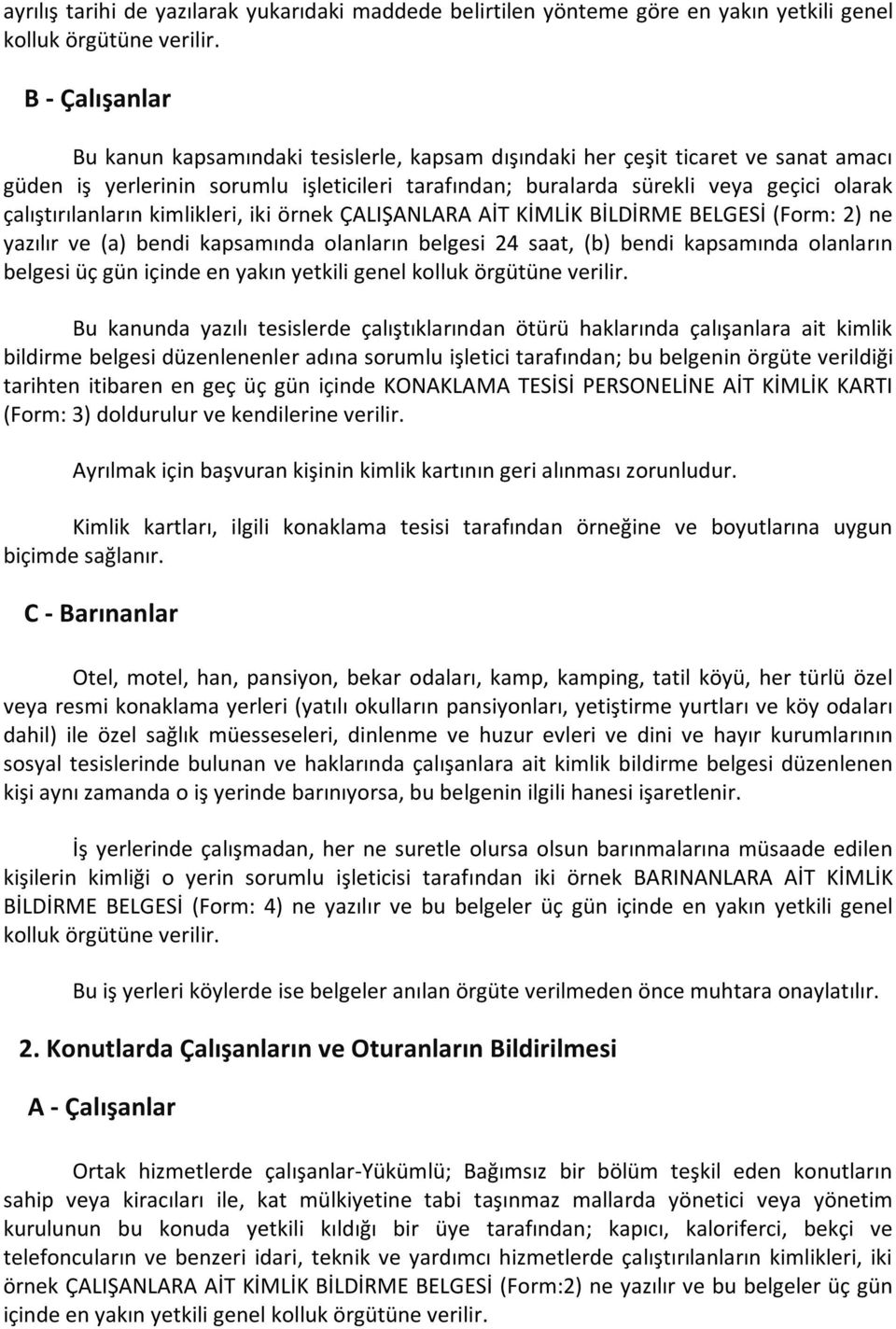 ayrılış tarihi de yazılarak yukarıdaki maddede belirtilen yönteme göre en yakın yetkili genel kolluk örgütüne verilir.

B - Çalışanlar

Bu kanun kapsamındaki tesislerle, kapsam dışındaki her çeşit ticaret ve sanat amacı güden iş yerlerinin sorumlu işleticileri tarafından; buralarda sürekli veya geçici olarak çalıştırılanların kimlikleri, iki örnek ÇALIŞANLARA AİT KİMLİK BİLDİRME BELGESİ (Form: 2) ne yazılır ve (a) bendi kapsamında olanların belgesi 24 saat, (b) bendi kapsamında olanların belgesi üç gün içinde en yakın yetkili genel kolluk örgütüne verilir.

Bu kanunda yazılı tesislerde çalıştıklarından ötürü haklarında çalışanlara ait kimlik bildirme belgesi düzenlenenler adına sorumlu işletici tarafından; bu belgenin örgüte verildiği tarihten itibaren en geç üç gün içinde KONAKLAMA TESİSİ PERSONELİNE AİT KİMLİK KARTI (Form: 3) doldurulur ve kendilerine verilir.

Ayrılmak için başvuran kişinin kimlik kartının geri alınması zorunludur.

Kimlik kartları, ilgili konaklama tesisi tarafından örneğine ve boyutlarına uygun biçimde sağlanır.

C - Barınanlar

Otel, motel, han, pansiyon, bekar odaları, kamp, kamping, tatil köyü, her türlü özel veya resmi konaklama yerleri (yatılı okulların pansiyonları, yetiştirme yurtları ve köy odaları dahil) ile özel sağlık müesseseleri, dinlenme ve huzur evleri ve dini ve hayır kurumlarının sosyal tesislerinde bulunan ve haklarında çalışanlara ait kimlik bildirme belgesi düzenlenen kişi aynı zamanda o iş yerinde barınıyorsa, bu belgenin ilgili hanesi işaretlenir.

İş yerlerinde çalışmadan, her ne suretle olursa olsun barınmalarına müsaade edilen kişilerin kimliği o yerin sorumlu işleticisi tarafından iki örnek BARINANLARA AİT KİMLİK BİLDİRME BELGESİ (Form: 4) ne yazılır ve bu belgeler üç gün içinde en yakın yetkili genel kolluk örgütüne verilir.

Bu iş yerleri köylerde ise belgeler anılan örgüte verilmeden önce muhtara onaylatılır.

2. Konutlarda Çalışanların ve Oturanların Bildirilmesi

A - Çalışanlar

Ortak hizmetlerde çalışanlar-Yükümlü; Bağımsız bir bölüm teşkil eden konutların sahip veya kiracıları ile, kat mülkiyetine tabi taşınmaz mallarda yönetici veya yönetim kurulunun bu konuda yetkili kıldığı bir üye tarafından; kapıcı, kaloriferci, bekçi ve telefoncuların ve benzeri idari, teknik ve yardımcı hizmetlerde çalıştırılanların kimlikleri, iki örnek ÇALIŞANLARA AİT KİMLİK BİLDİRME BELGESİ (Form:2) ne yazılır ve bu belgeler üç gün içinde en yakın yetkili genel kolluk örgütüne verilir.